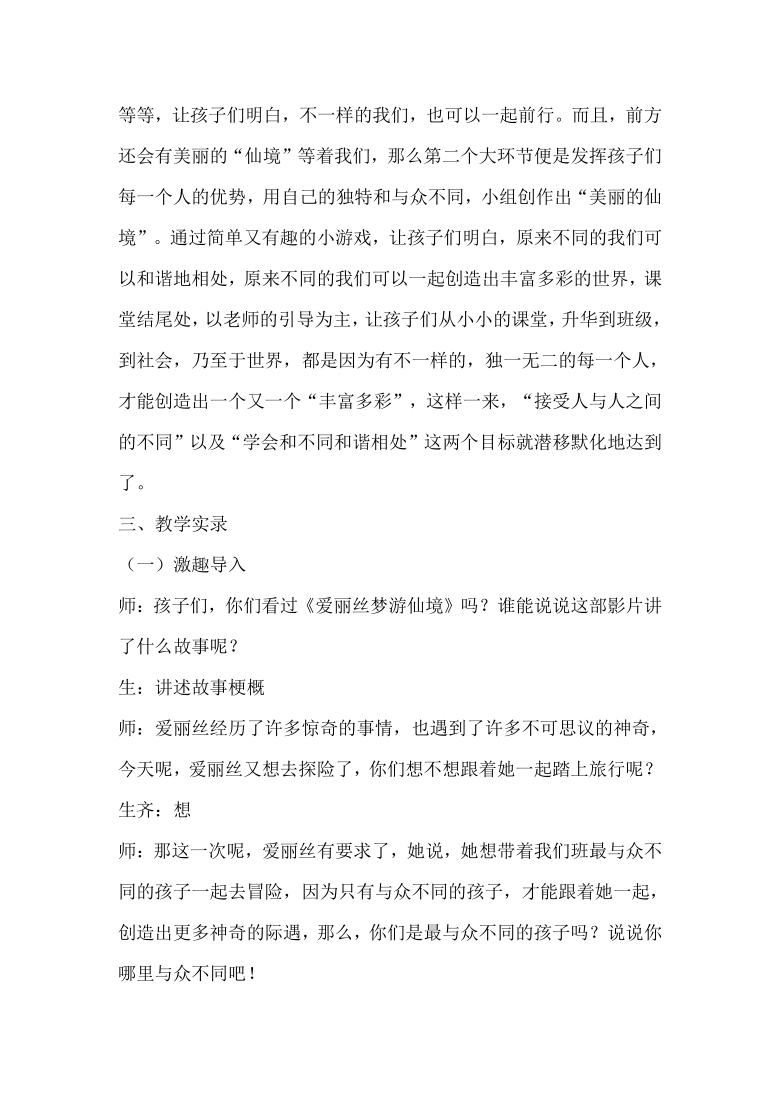 等等，让孩子们明白，不一样的我们，也可以一起前行。而且，前方还会有美丽的“仙境”等着我们，那么第二个大环节便是发挥孩子们每一个人的优势，用自己的独特和与众不同，小组创作出“美丽的仙境”。通过简单又有趣的小游戏，让孩子们明白，原来不同的我们可以和谐地相处，原来不同的我们可以一起创造出丰富多彩的世界，课堂结尾处，以老师的引导为主，让孩子们从小小的课堂，升华到班级，到社会，乃至于世界，都是因为有不一样的，独一无二的每一个人，才能创造出一个又一个“丰富多彩”，这样一来，“接受人与人之间的不同”以及“学会和不同和谐相处”这两个目标就潜移默化地达到了。

三、教学实录

（一）激趣导入

师：孩子们，你们看过《爱丽丝梦游仙境》吗？谁能说说这部影片讲了什么故事呢？

生：讲述故事梗概

师：爱丽丝经历了许多惊奇的事情，也遇到了许多不可思议的神奇，今天呢，爱丽丝又想去探险了，你们想不想跟着她一起踏上旅行呢？

生齐：想

师：那这一次呢，爱丽丝有要求了，她说，她想带着我们班最与众不同的孩子一起去冒险，因为只有与众不同的孩子，才能跟着她一起，创造出更多神奇的际遇，那么，你们是最与众不同的孩子吗？说说你哪里与众不同吧！